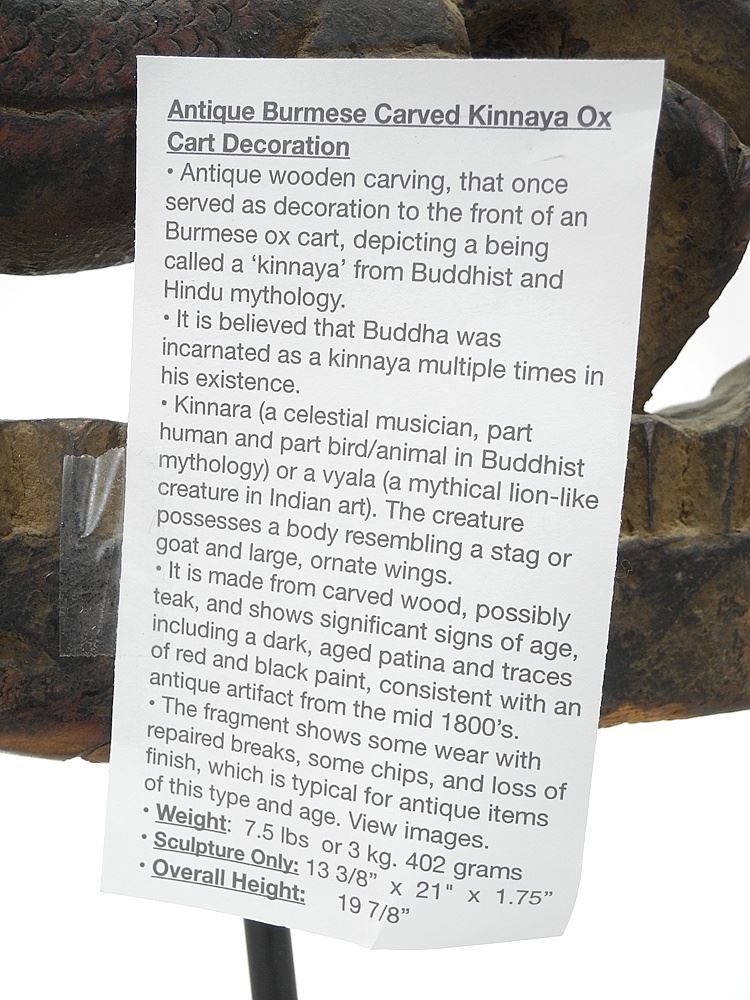 Antique Burmese Carved Kinnaya Ox Cart Decoration

• Antique wooden carving, that once served as decoration to the front of an Burmese ox cart, depicting a being called a 'kinnaya' from Buddhist and Hindu mythology.

• It is believed that Buddha was incarnated as a kinnaya multiple times in his existence.

• Kinnara (a celestial musician, part human and part bird/animal in Buddhist mythology) or a vyala (a mythical lion-like creature in Indian art). The creature possesses a body resembling a stag or goat and large, ornate wings.

• It is made from carved wood, possibly teak, and shows significant signs of age, including a dark, aged patina and traces of red and black paint, consistent with an antique artifact from the mid 1800's.

• The fragment shows some wear with repaired breaks, some chips, and loss of finish, which is typical for antique items of this type and age. View images.

• Weight: 7.5 lbs or 3 kg. 402 grams
• Sculpture Only: 13 3/8" x 21" x 1.75"
• Overall Height: 19 7/8"